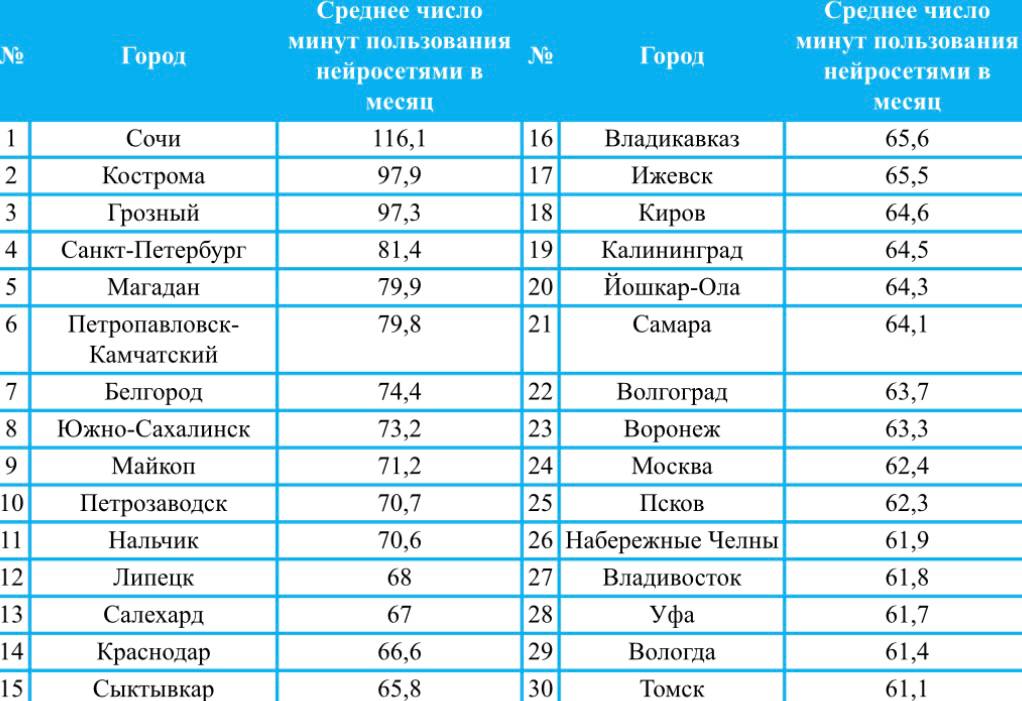 | № | Город | Среднее число минут пользования нейросетями в месяц | № | Город | Среднее число минут пользования нейросетями в месяц |
|---|---|---|---|---|---|
| 1 | Сочи | 116,1 | 16 | Владикавказ | 65,6 |
| 2 | Кострома | 97,9 | 17 | Ижевск | 65,5 |
| 3 | Грозный | 97,3 | 18 | Киров | 64,6 |
| 4 | Санкт-Петербург | 81,4 | 19 | Калининград | 64,5 |
| 5 | Магадан | 79,9 | 20 | Йошкар-Ола | 64,3 |
| 6 | Петропавловск-Камчатский | 79,8 | 21 | Самара | 64,1 |
| 7 | Белгород | 74,4 | 22 | Волгоград | 63,7 |
| 8 | Южно-Сахалинск | 73,2 | 23 | Воронеж | 63,3 |
| 9 | Майкоп | 71,2 | 24 | Москва | 62,4 |
| 10 | Петрозаводск | 70,7 | 25 | Псков | 62,3 |
| 11 | Нальчик | 70,6 | 26 | Набережные Челны | 61,9 |
| 12 | Липецк | 68 | 27 | Владивосток | 61,8 |
| 13 | Салехард | 67 | 28 | Уфа | 61,7 |
| 14 | Краснодар | 66,6 | 29 | Вологда | 61,4 |
| 15 | Сыктывкар | 65,8 | 30 | Томск | 61,1 |